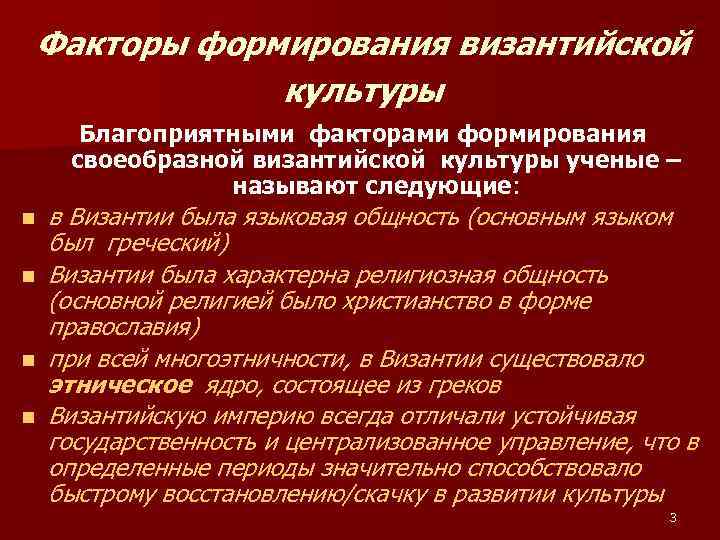 Факторы формирования византийской культуры

Благоприятными факторами формирования своеобразной византийской культуры ученые – называют следующие:

- в Византии была языковая общность (основным языком был греческий)
- Византии была характерна религиозная общность (основной религией было христианство в форме православия)
- при всей многоэтничности, в Византии существовало этническое ядро, состоящее из греков
- Византийскую империю всегда отличали устойчивая государственность и централизованное управление, что в определенные периоды значительно способствовало быстрому восстановлению/скачку в развитии культуры

3